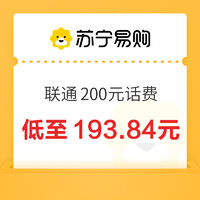 苏宁易购

联通 200元话费

低至 193.84元